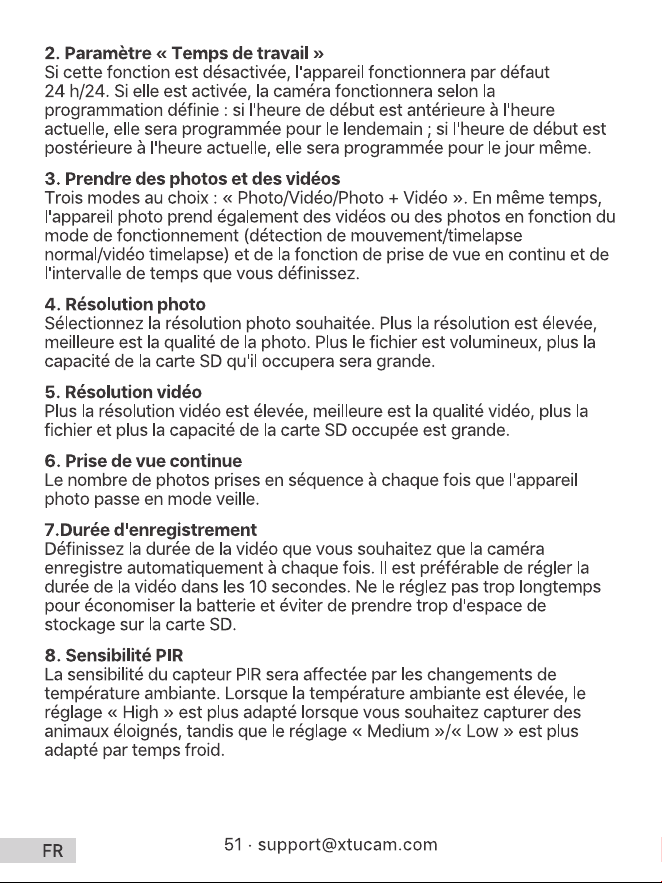 2. Paramètre « Temps de travail »
Si cette fonction est désactivée, l'appareil fonctionnera par défaut 24 h/24. Si elle est activée, la caméra fonctionnera selon la programmation définie : si l'heure de début est antérieure à l'heure actuelle, elle sera programmée pour le lendemain ; si l'heure de début est postérieure à l'heure actuelle, elle sera programmée pour le jour même.

3. Prendre des photos et des vidéos
Trois modes au choix : « Photo/Vidéo/Photo + Vidéo ». En même temps, l'appareil photo prend également des vidéos ou des photos en fonction du mode de fonctionnement (détection de mouvement/timelapse normal/vidéo timelapse) et de la fonction de prise de vue en continu et de l'intervalle de temps que vous définissez.

4. Résolution photo
Sélectionnez la résolution photo souhaitée. Plus la résolution est élevée, meilleure est la qualité de la photo. Plus le fichier est volumineux, plus la capacité de la carte SD qu'il occupera sera grande.

5. Résolution vidéo
Plus la résolution vidéo est élevée, meilleure est la qualité vidéo, plus la fichier et plus la capacité de la carte SD occupée est grande.

6. Prise de vue continue
Le nombre de photos prises en séquence à chaque fois que l'appareil photo passe en mode veille.

7.Durée d'enregistrement
Définissez la durée de la vidéo que vous souhaitez que la caméra enregistre automatiquement à chaque fois. Il est préférable de régler la durée de la vidéo dans les 10 secondes. Ne le réglez pas trop longtemps pour économiser la batterie et éviter de prendre trop d'espace de stockage sur la carte SD.

8. Sensibilité PIR
La sensibilité du capteur PIR sera affectée par les changements de température ambiante. Lorsque la température ambiante est élevée, le réglage « High » est plus adapté lorsque vous souhaitez capturer des animaux éloignés, tandis que le réglage « Medium »/« Low » est plus adapté par temps froid.

FR

51 · support@xtucam.com